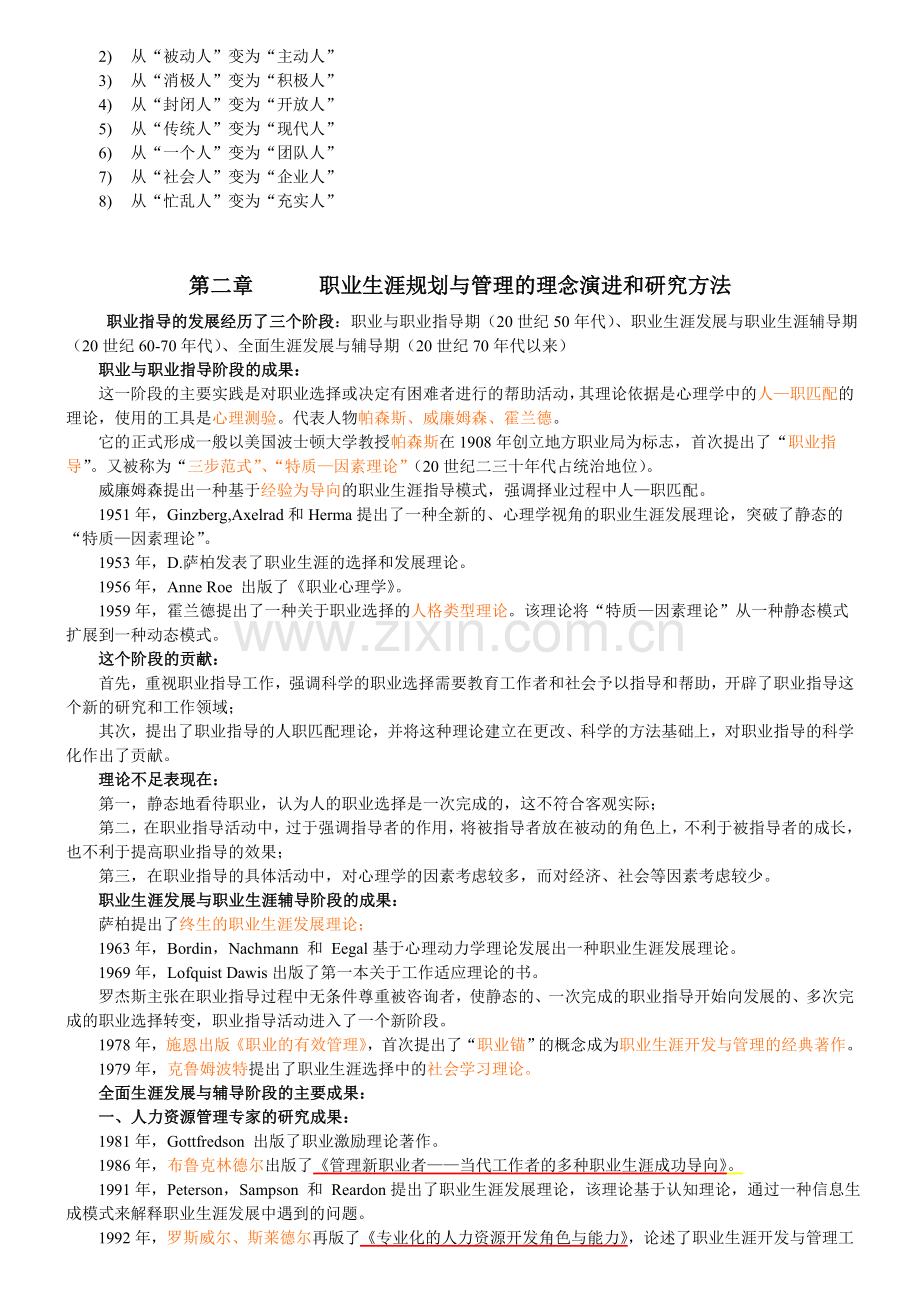 2) 从“被动人”变为“主动人”
3) 从“消极人”变为“积极人”
4) 从“封闭人”变为“开放人”
5) 从“传统人”变为“现代人”
6) 从“一个人”变为“团队人”
7) 从“社会人”变为“企业人”
8) 从“忙乱人”变为“充实人”

第二章 职业生涯规划与管理的理念演进和研究方法

职业指导的发展经历了三个阶段：职业与职业指导期（20世纪50年代）、职业生涯发展与职业生涯辅导期（20世纪60-70年代）、全面生涯发展与辅导期（20世纪70年代以来）

职业与职业指导阶段的成果：

这一阶段的主要实践是对职业选择或决定有困难者进行的帮助活动，其理论依据是心理学中的人—职匹配的理论，使用的工具是心理测验。代表人物帕森斯、威廉姆森、霍兰德。

它的正式形成一般以美国波士顿大学教授帕森斯在1908年创立地方职业局为标志，首次提出了“职业指导”。又被称为“三步范式”、“特质—因素理论”（20世纪二三十年代占统治地位）。

威廉姆森提出一种基于经验为导向的职业生涯指导模式，强调择业过程中人—职匹配。

1951年，Ginzberg,Axelrad和Herma提出了一种全新的、心理学视角的职业生涯发展理论，突破了静态的“特质—因素理论”。

1953年，D.萨柏发表了职业生涯的选择和发展理论。

1956年，Anne Roe 出版了《职业心理学》。

1959年，霍兰德提出了一种关于职业选择的人格类型理论。该理论将“特质—因素理论”从一种静态模式扩展到一种动态模式。

这个阶段的贡献：

首先，重视职业指导工作，强调科学的职业选择需要教育工作者和社会予以指导和帮助，开辟了职业指导这个新的研究和工作领域；

其次，提出了职业指导的人职匹配理论，并将这种理论建立在更改、科学的方法基础上，对职业指导的科学化作出了贡献。

理论不足表现在：

第一，静态地看待职业，认为人的职业选择是一次完成的，这不符合客观实际；

第二，在职业指导活动中，过于强调指导者的作用，将被指导者放在被动的角色上，不利于被指导者的成长，也不利于提高职业指导的效果；

第三，在职业指导的具体活动中，对心理学的因素考虑较多，而对经济、社会等因素考虑较少。

职业生涯发展与职业生涯辅导阶段的成果：

萨柏提出了终生的职业生涯发展理论；

1963年，Bordin，Nachmann 和 Eegal基于心理动力学理论发展出一种职业生涯发展理论。

1969年，Lofquist Dawis出版了第一本关于工作适应理论的书。

罗杰斯主张在职业指导过程中无条件尊重被咨询者，使静态的、一次完成的职业指导开始向发展的、多次完成的职业选择转变，职业指导活动进入了一个新阶段。

1978年，施恩出版《职业的有效管理》，首次提出了“职业锚”的概念成为职业生涯开发与管理的经典著作。

1979年，克鲁姆波特提出了职业生涯选择中的社会学习理论。

全面生涯发展与辅导阶段的主要成果：

一、人力资源管理专家的研究成果：

1981年，Gottfredson 出版了职业激励理论著作。

1986年，布鲁克林德尔出版了《管理新职业者——当代工作者的多种职业生涯成功导向》。

1991年，Peterson，Sampson 和 Reardon提出了职业生涯发展理论，该理论基于认知理论，通过一种信息生成模式来解释职业生涯发展中遇到的问题。

1992年，罗斯威尔、斯莱德尔再版了《专业化的人力资源开发角色与能力》，论述了职业生涯开发与管理工

www.zixin.com.cn